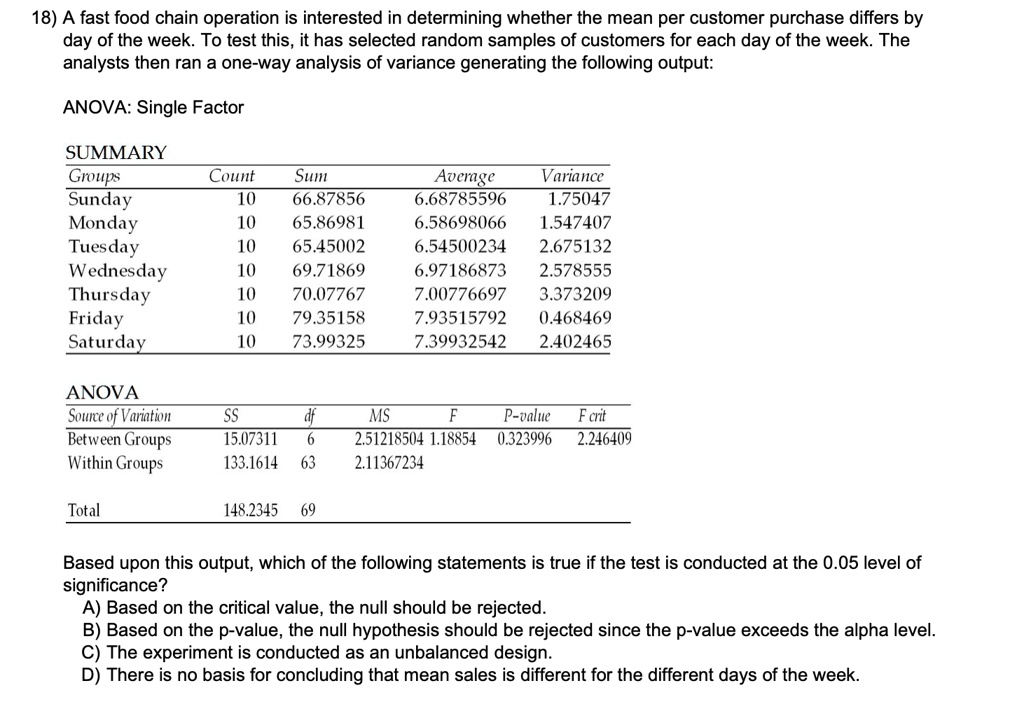 18) A fast food chain operation is interested in determining whether the mean per customer purchase differs by day of the week. To test this, it has selected random samples of customers for each day of the week. The analysts then ran a one-way analysis of variance generating the following output:

ANOVA: Single Factor

SUMMARY

| Groups | Count | Sum | Average | Variance |
|---|---|---|---|---|
| Sunday | 10 | 66.87856 | 6.68785596 | 1.75047 |
| Monday | 10 | 65.86981 | 6.58698066 | 1.547407 |
| Tuesday | 10 | 65.45002 | 6.54500234 | 2.675132 |
| Wednesday | 10 | 69.71869 | 6.97186873 | 2.578555 |
| Thursday | 10 | 70.07767 | 7.00776697 | 3.373209 |
| Friday | 10 | 79.35158 | 7.93515792 | 0.468469 |
| Saturday | 10 | 73.99325 | 7.39932542 | 2.402465 |

ANOVA

| Source of Variation | SS | df | MS | F | P-value | F crit |
|---|---|---|---|---|---|---|
| Between Groups | 15.07311 | 6 | 2.51218504 | 1.18854 | 0.323996 | 2.246409 |
| Within Groups | 133.1614 | 63 | 2.11367234 | | | |
| Total | 148.2345 | 69 | | | | |

Based upon this output, which of the following statements is true if the test is conducted at the 0.05 level of significance?
A) Based on the critical value, the null should be rejected.
B) Based on the p-value, the null hypothesis should be rejected since the p-value exceeds the alpha level.
C) The experiment is conducted as an unbalanced design.
D) There is no basis for concluding that mean sales is different for the different days of the week.